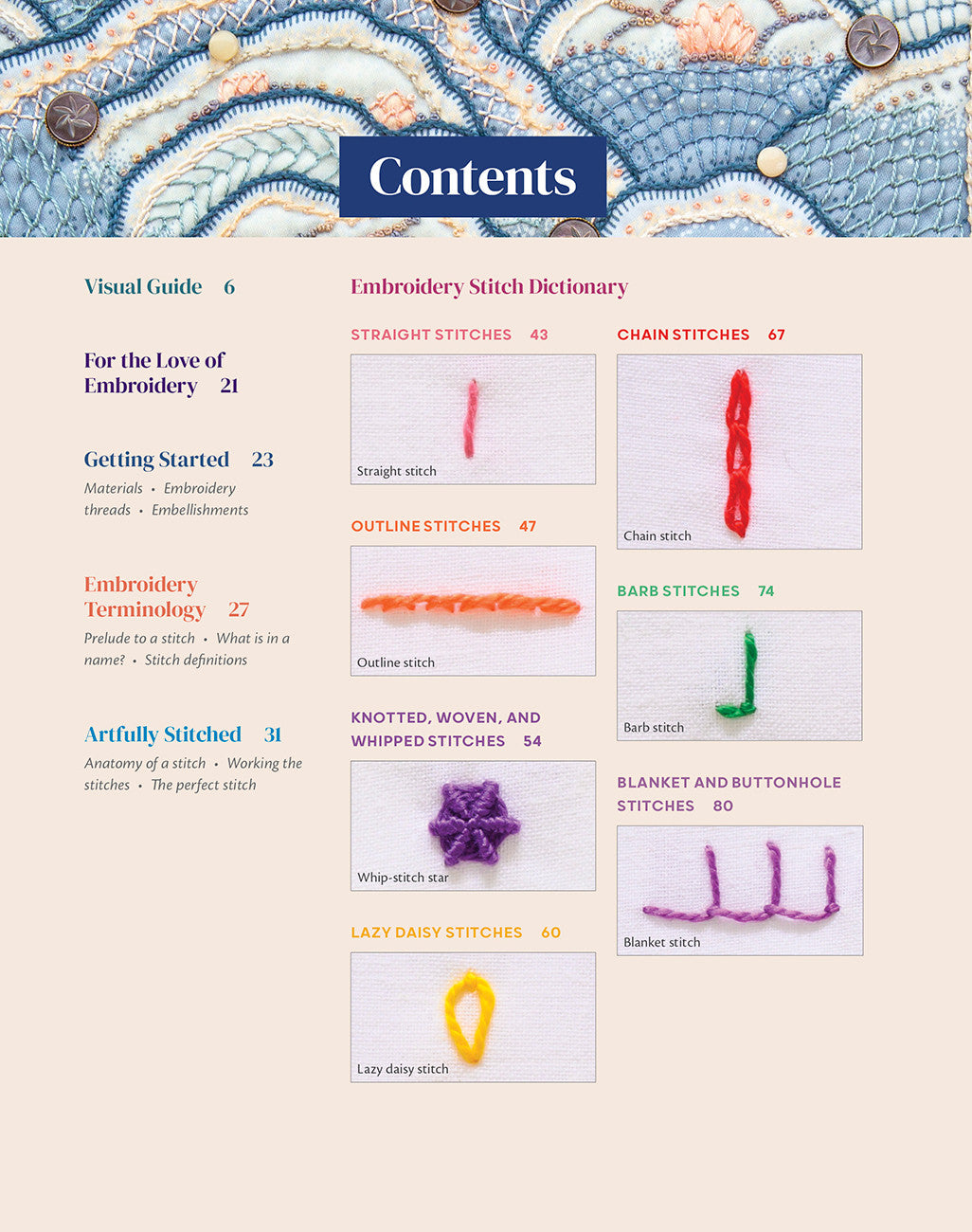 Contents

Visual Guide 6

For the Love of Embroidery 21

Getting Started 23

Materials • Embroidery threads • Embellishments

Embroidery Terminology 27

Prelude to a stitch • What is in a name? • Stitch definitions

Artfully Stitched 31

Anatomy of a stitch • Working the stitches • The perfect stitch

Embroidery Stitch Dictionary

STRAIGHT STITCHES 43

Straight stitch

OUTLINE STITCHES 47

Outline stitch

KNOTTED, WOVEN, AND WHIPPED STITCHES 54

Whip-stitch star

LAZY DAISY STITCHES 60

Lazy daisy stitch

CHAIN STITCHES 67

Chain stitch

BARB STITCHES 74

Barb stitch

BLANKET AND BUTTONHOLE STITCHES 80

Blanket stitch